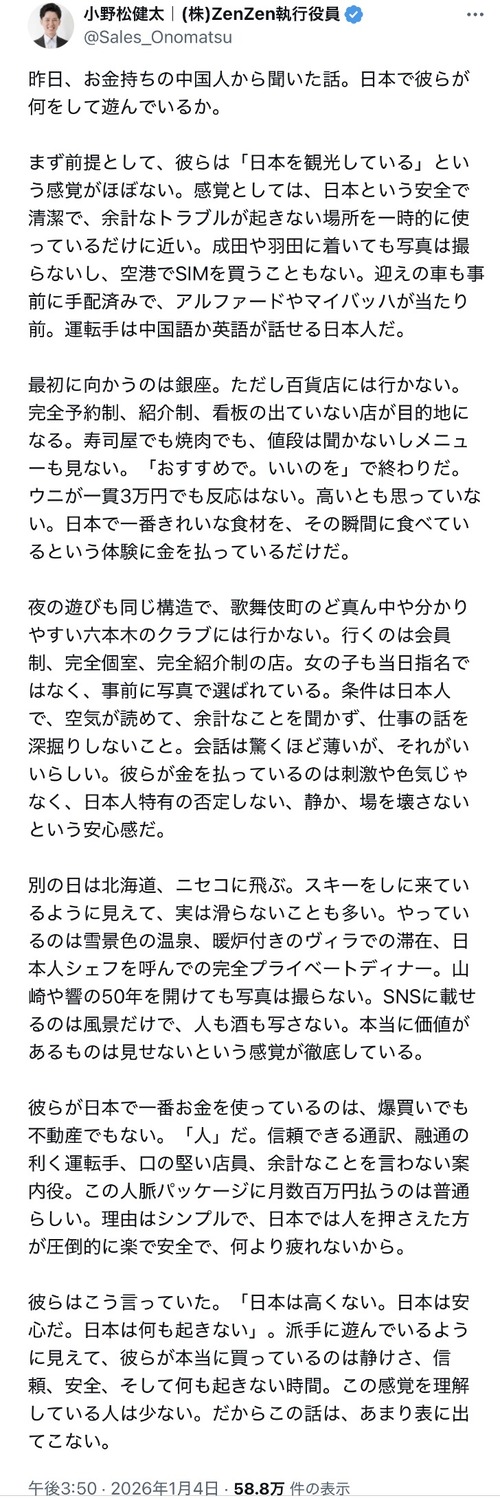 小野松健太｜(株)ZenZen執行役員
@Sales_Onomatsu

昨日、お金持ちの中国人から聞いた話。日本で彼らが何をして遊んでいるか。

まず前提として、彼らは「日本を観光している」という感覚がほぼない。感覚としては、日本という安全で清潔で、余計なトラブルが起きない場所を一時的に使っているだけに近い。成田や羽田に着いても写真は撮らないし、空港でSIMを買うこともない。迎えの車も事前に手配済みで、アルファードやマイバッハが当たり前。運転手は中国語か英語が話せる日本人だ。

最初に向かうのは銀座。ただし百貨店には行かない。完全予約制、紹介制、看板の出ていない店が目的地になる。寿司屋でも焼肉でも、値段は聞かないしメニューも見ない。「おすすめで。いいのを」で終わりだ。ウニが一貫3万円でも反応はない。高いとも思っていない。日本で一番きれいな食材を、その瞬間に食べているという体験に金を払っているだけだ。

夜の遊びも同じ構造で、歌舞伎町のど真ん中や分かりやすい六本木のクラブには行かない。行くのは会員制、完全個室、完全紹介制の店。女の子も当日指名ではなく、事前に写真で選ばれている。条件は日本人で、空気が読めて、余計なことを聞かず、仕事の話を深掘りしないこと。会話は驚くほど薄いが、それがいいらしい。彼らが金を払っているのは刺激や色気じゃなく、日本人特有の否定しない、静か、場を壊さないという安心感だ。

別の日は北海道、ニセコに飛ぶ。スキーをしに来ているように見えて、実は滑らないことも多い。やっているのは雪景色の温泉、暖炉付きのヴィラでの滞在、日本人シェフを呼んでの完全プライベートディナー。山崎や響の50年を開けても写真は撮らない。SNSに載せるのは風景だけで、人も酒も写さない。本当に価値があるものは見せないという感覚が徹底している。

彼らが日本で一番お金を使っているのは、爆買いでも不動産でもない。「人」だ。信頼できる通訳、融通の利く運転手、口の堅い店員、余計なことを言わない案内役。この人脈パッケージに月数百万円払うのは普通らしい。理由はシンプルで、日本では人を押さえた方が圧倒的に楽で安全で、何より疲れないから。

彼らはこう言っていた。「日本は高くない。日本は安心だ。日本は何も起きない」。派手に遊んでいるように見えて、彼らが本当に買っているのは静けさ、信頼、安全、そして何も起きない時間。この感覚を理解している人は少ない。だからこの話は、あまり表に出てこない。

午後3:50 · 2026年1月4日 · 58.8万 件の表示